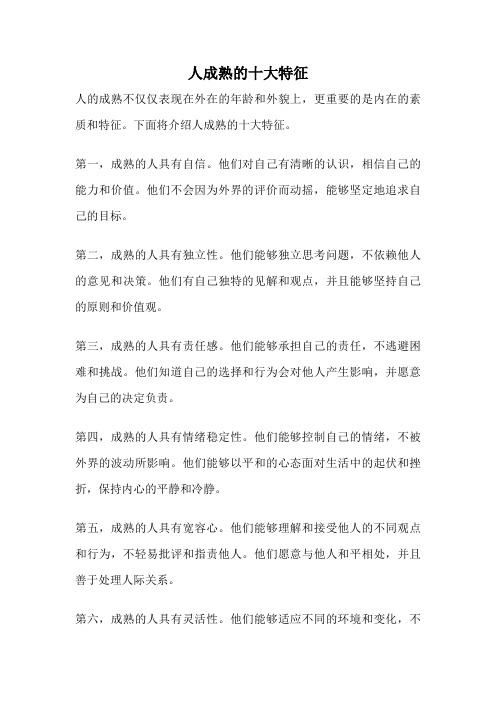 人成熟的十大特征

人的成熟不仅仅表现在外在的年龄和外貌上，更重要的是内在的素质和特征。下面将介绍人成熟的十大特征。

第一，成熟的人具有自信。他们对自己有清晰的认识，相信自己的能力和价值。他们不会因为外界的评价而动摇，能够坚定地追求自己的目标。

第二，成熟的人具有独立性。他们能够独立思考问题，不依赖他人的意见和决策。他们有自己独特的见解和观点，并且能够坚持自己的原则和价值观。

第三，成熟的人具有责任感。他们能够承担自己的责任，不逃避困难和挑战。他们知道自己的选择和行为会对他人产生影响，并愿意为自己的决定负责。

第四，成熟的人具有情绪稳定性。他们能够控制自己的情绪，不被外界的波动所影响。他们能够以平和的心态面对生活中的起伏和挫折，保持内心的平静和冷静。

第五，成熟的人具有宽容心。他们能够理解和接受他人的不同观点和行为，不轻易批评和指责他人。他们愿意与他人和平相处，并且善于处理人际关系。

第六，成熟的人具有灵活性。他们能够适应不同的环境和变化，不